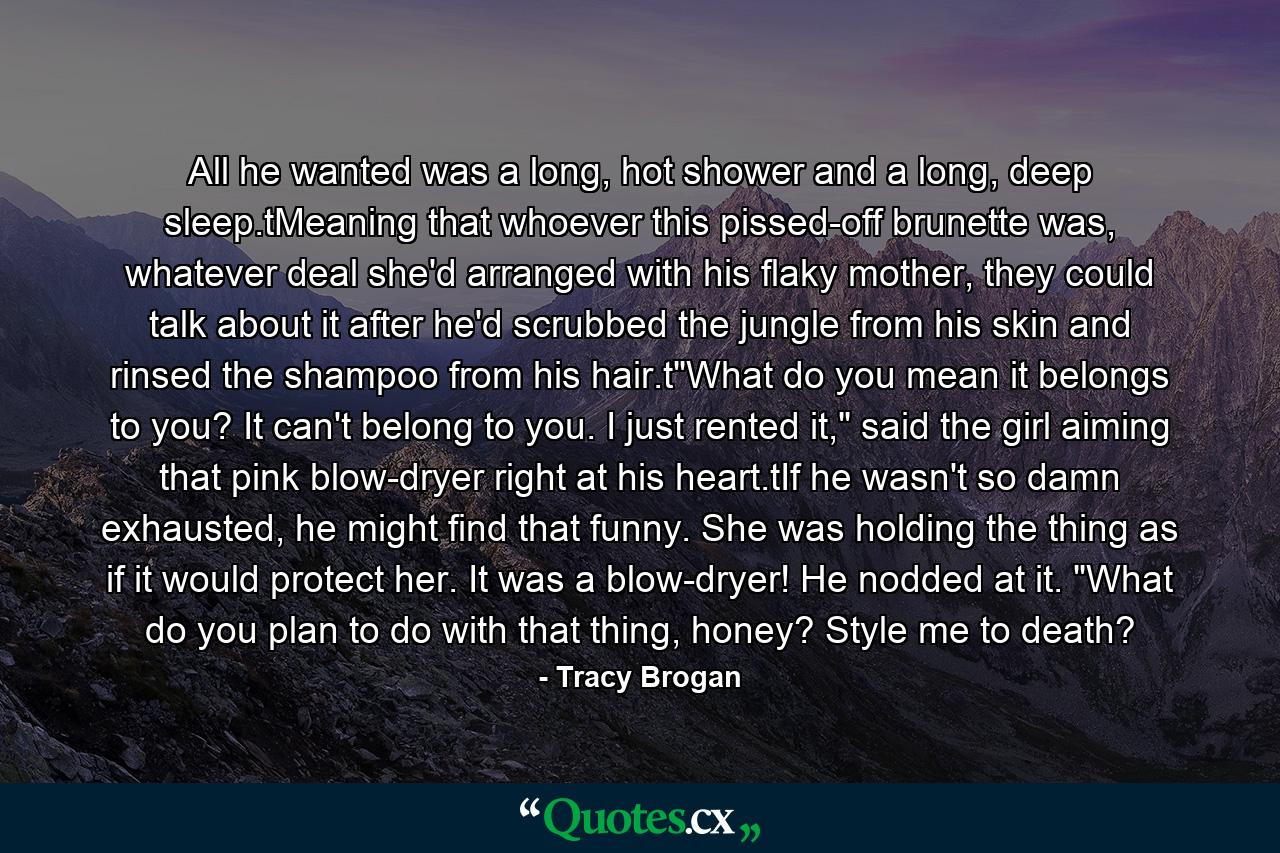 All he wanted was a long, hot shower and a long, deep sleep.tMeaning that whoever this pissed-off brunette was, whatever deal she'd arranged with his flaky mother, they could talk about it after he'd scrubbed the jungle from his skin and rinsed the shampoo from his hair.t"What do you mean it belongs to you? It can't belong to you. I just rented it," said the girl aiming that pink blow-dryer right at his heart.tIf he wasn't so damn exhausted, he might find that funny. She was holding the thing as if it would protect her. It was a blow-dryer! He nodded at it. "What do you plan to do with that thing, honey? Style me to death?

- Tracy Brogan

“Quotes.cx„